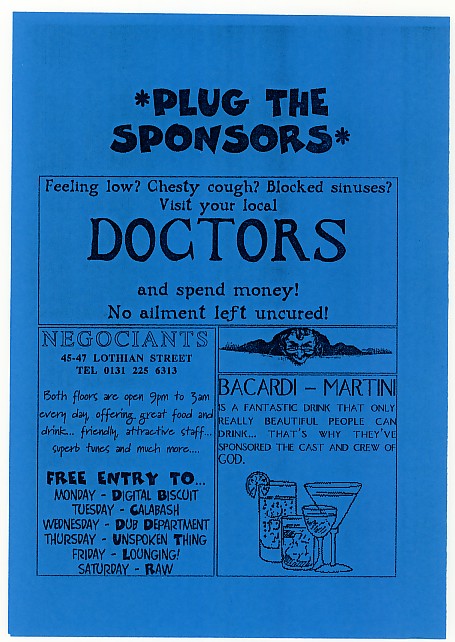 *PLUG THE SPONSORS*

Feeling low? Chesty cough? Blocked sinuses?
Visit your local
DOCTORS
and spend money!
No ailment left uncured!

NEGOCIANTS
45-47 LOTHIAN STREET
TEL 0131 225 6313

Both floors are open 9pm to 3am every day, offering great food and drink... friendly, attractive staff... superb tunes and much more....

FREE ENTRY TO...
MONDAY - DIGITAL BISCUIT
TUESDAY - CALABASH
WEDNESDAY - DUB DEPARTMENT
THURSDAY - UNSPOKEN THING
FRIDAY - LOUNGING!
SATURDAY - RAW

BACARDI - MARTINI

IS A FANTASTIC DRINK THAT ONLY REALLY BEAUTIFUL PEOPLE CAN DRINK... THAT'S WHY THEY'VE SPONSORED THE CAST AND CREW OF GOD.